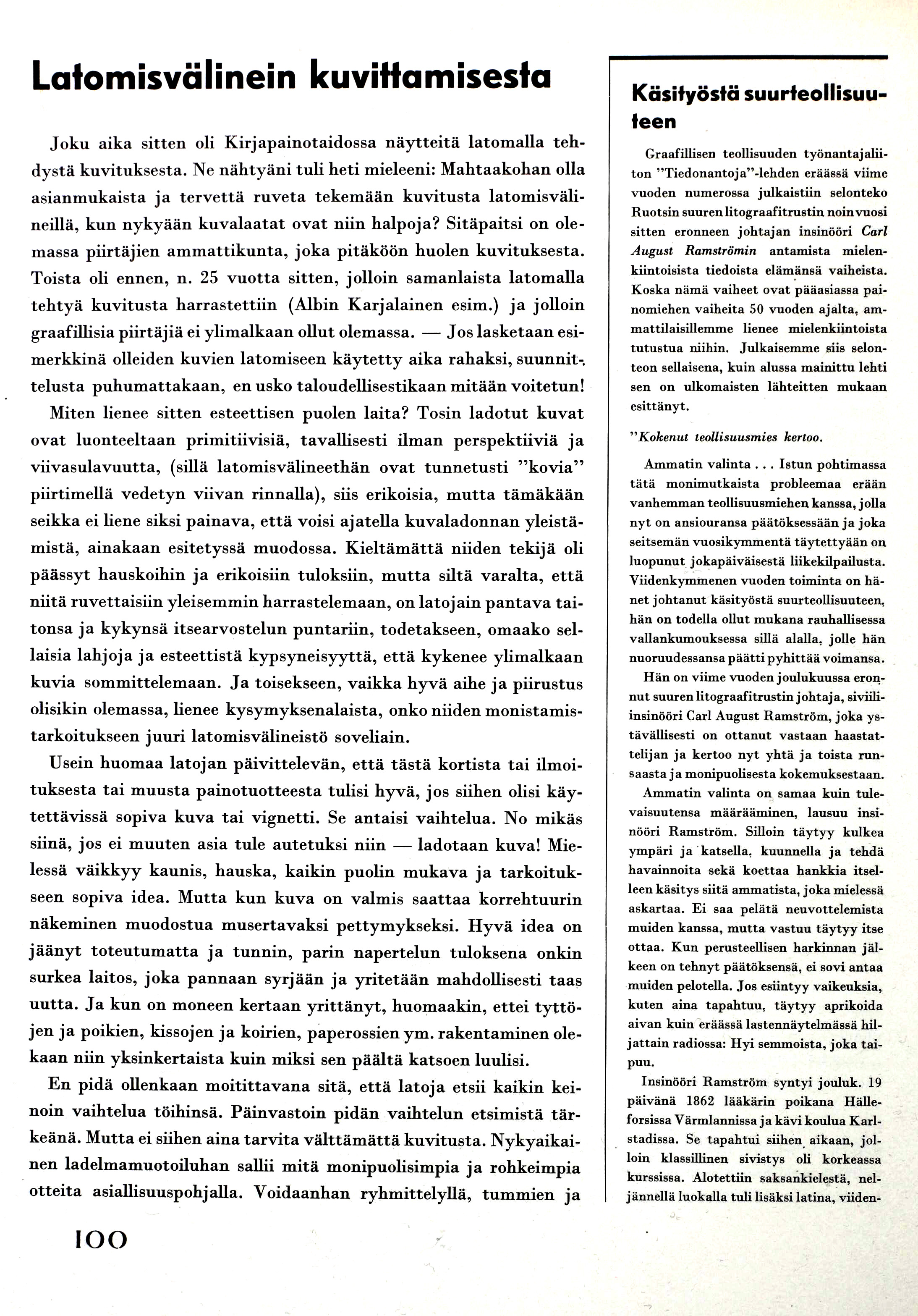 Latomisvälinein kuvittamisesta

Joku aika sitten oli Kirjapainotaidossa näytteitä latomalla tehdystä kuvituksesta. Ne nähtyäni tuli heti mieleeni: Mahtaakohan olla asianmukaista ja tervettä ruveta tekemään kuvitusta latomisvälineillä, kun nykyään kuvalaatat ovat niin halpoja? Sitäpaitsi on olemassa piirtäjien ammattikunta, joka pitäköön huolen kuvituksesta. Toista oli ennen, n. 25 vuotta sitten, jolloin samanlaista latomalla tehtyä kuvitusta harrastettiin (Albin Karjalainen esim.) ja jolloin graafillisia piirtäjiä ei ylimalkaan ollut olemassa. — Jos lasketaan esimerkkinä olleiden kuvien latomiseen käytetty aika rahaksi, suunnittelusta puhumattakaan, en usko taloudellisestikaan mitään voitetun!

Miten lienee sitten esteettisen puolen laita? Tosin ladotut kuvat ovat luonteeltaan primitiivisiä, tavallisesti ilman perspektiiviä ja viivasulavuutta, (sillä latomisvälineethän ovat tunnetusti ”kovia” piirtimellä vedetyn viivan rinnalla), siis erikoisia, mutta tämäkään seikka ei liene siksi painava, että voisi ajatella kuvaladonnan yleistämistä, ainakaan esitetyssä muodossa. Kieltämättä niiden tekijä oli päässyt hauskoihin ja erikoisiin tuloksiin, mutta siltä varalta, että niitä ruvettaisiin yleisemmin harrastelemaan, on latojain pantava taitonsa ja kykynsä itsearvostelun puntariin, todetakseen, omaako sellaisia lahjoja ja esteettistä kypsyneisyyttä, että kykenee ylimalkaan kuvia sommittelemaan. Ja toisekseen, vaikka hyvä aihe ja piirustus olisikin olemassa, lienee kysymyksenalaista, onko niiden monistamistarkoitukseen juuri latomisvälineistö soveliain.

Usein huomaa latojan päivittelevän, että tästä kortista tai ilmoituksesta tai muusta painotuotteesta tulisi hyvä, jos siihen olisi käytettävissä sopiva kuva tai vignetti. Se antaisi vaihtelua. No mikäs siinä, jos ei muuten asia tule autetuksi niin — ladotaan kuva! Mielessä väikkyy kaunis, hauska, kaikin puolin mukava ja tarkoitukseen sopiva idea. Mutta kun kuva on valmis saattaa korrehtuurin näkeminen muodostua musertavaksi pettymykseksi. Hyvä idea on jäänyt toteutumatta ja tunnin, parin napertelun tuloksena onkin surkea laitos, joka pannaan syrjään ja yritetään mahdollisesti taas uutta. Ja kun on moneen kertaan yrittänyt, huomaakin, ettei tyttöjen ja poikien, kissojen ja koirien, paperossien ym. rakentaminen olekaan niin yksinkertaista kuin miksi sen päältä katsoen luulisi.

En pidä ollenkaan moitittavana sitä, että latoja etsii kaikin keinoin vaihtelua töihinsä. Päinvastoin pidän vaihtelun etsimistä tärkeänä. Mutta ei siihen aina tarvita välttämättä kuvitusta. Nykyaikainen ladelmamuotoiluhan sallii mitä monipuolisimpia ja rohkeimpia otteita asiallisuuspohjalla. Voidaanhan ryhmittelyllä, tummien ja

100

Käsityöstä suurteollisuuteen

Graafillisen teollisuuden työnantajaliiton ”Tiedonantoja”-lehden eräässä viime vuoden numerossa julkaistiin selonteko Ruotsin suuren litograafitrustin noin vuosi sitten eronneen johtajan insinööri Carl August Ramströmin antamista mielenkiintoisista tiedoista elämänsä vaiheista. Koska nämä vaiheet ovat pääasiassa painomiehen vaiheita 50 vuoden ajalta, ammattilaisillemme lienee mielenkiintoista tutustua niihin. Julkaisemme siis selonteon sellaisena, kuin alussa mainittu lehti sen on ulkomaisten lähteitten mukaan esittänyt.

”Kokenut teollisuusmies kertoo.

Ammatin valinta . . . Istun pohtimassa tätä monimutkaista probleemaa erään vanhemman teollisuusmiehen kanssa, jolla nyt on ansiouransa päätöksessään ja joka seitsemän vuosikymmentä täytettyään on luopunut jokapäiväisestä liikekilpailusta. Viidenkymmenen vuoden toiminta on hänet johtanut käsityöstä suurteollisuuteen, hän on todella ollut mukana rauhallisessa vallankumouksessa sillä alalla, jolle hän nuoruudessansa päätti pyhittää voimansa.

Hän on viime vuoden joulukuussa eronnut suuren litograafitrustin johtaja, siviili-insinööri Carl August Ramström, joka ystävällisesti on ottanut vastaan haastattelijan ja kertoo nyt yhtä ja toista runsaasta ja monipuolisesta kokemuksestaan.

Ammatin valinta on samaa kuin tulevaisuutensa määrääminen, lausuu insinööri Ramström. Silloin täytyy kulkea ympäri ja katsella, kuunnella ja tehdä havainnoita sekä koettaa hankkia itselleen käsitys siitä ammatista, joka mielessä askartaa. Ei saa pelätä neuvottelemista muiden kanssa, mutta vastuu täytyy itse ottaa. Kun perusteellisen harkinnan jälkeen on tehnyt päätöksensä, ei sovi antaa muiden pelotella. Jos esiintyy vaikeuksia, kuten aina tapahtuu, täytyy aprikoida aivan kuin eräässä lastennäytelmässä hiljattain radiossa: Hyi semmoista, joka taipuu.

Insinööri Ramström syntyi jouluk. 19 päivänä 1862 lääkärin poikana Hälleforsissa Värmlannissa ja kävi koulua Karlstadissa. Se tapahtui siihen aikaan, jolloin klassillinen sivistys oli korkeassa kurssissa. Alotettiin saksankielestä, neljännellä luokalla tuli lisäksi latina, viiden-